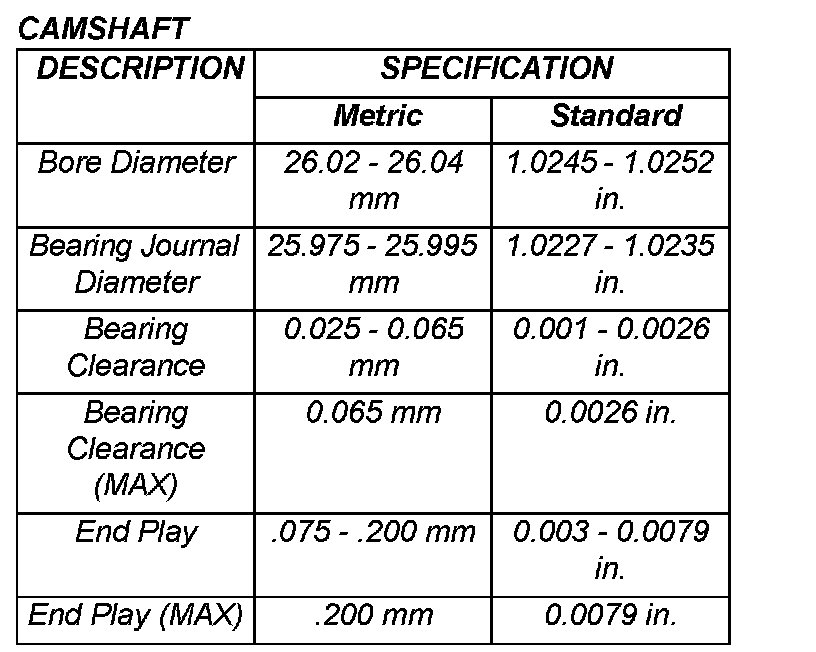 CAMSHAFT

| DESCRIPTION | SPECIFICATION | |
|---|---|---|
| | Metric | Standard |
| Bore Diameter | 26.02 - 26.04 mm | 1.0245 - 1.0252 in. |
| Bearing Journal Diameter | 25.975 - 25.995 mm | 1.0227 - 1.0235 in. |
| Bearing Clearance | 0.025 - 0.065 mm | 0.001 - 0.0026 in. |
| Bearing Clearance (MAX) | 0.065 mm | 0.0026 in. |
| End Play | .075 - .200 mm | 0.003 - 0.0079 in. |
| End Play (MAX) | .200 mm | 0.0079 in. |